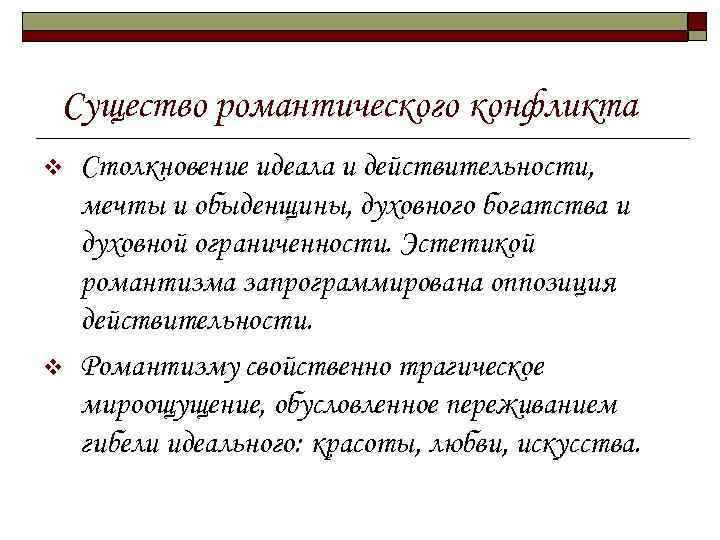 Существо романтического конфликта

❖ Столкновение идеала и действительности, мечты и обыденщины, духовного богатства и духовной ограниченности. Эстетикой романтизма запрограммирована оппозиция действительности.

❖ Романтизму свойственно трагическое мироощущение, обусловленное переживанием гибели идеального: красоты, любви, искусства.